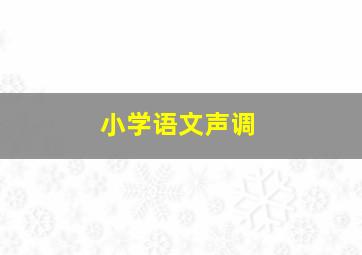 小学语文声调